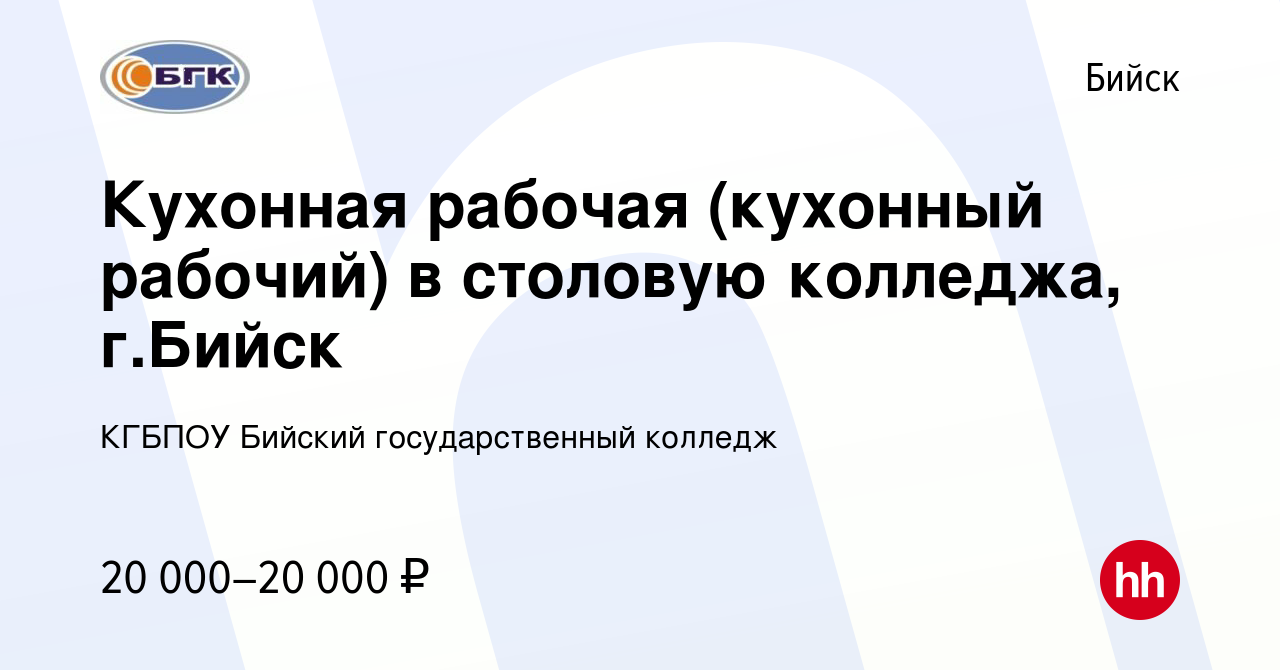 БГК

Бийск

Кухонная рабочая (кухонный рабочий) в столовую колледжа, г.Бийск

КГБПОУ Бийский государственный колледж

20 000–20 000 ₽

hh